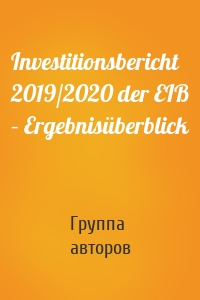 Investitionsbericht 2019/2020 der EIB – Ergebnisüberblick

Группа авторов